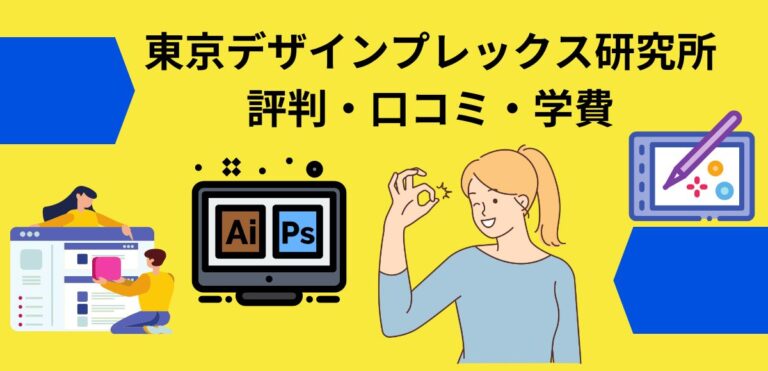 東京デザインプレックス研究所
評判・口コミ・学費

Ai Ps